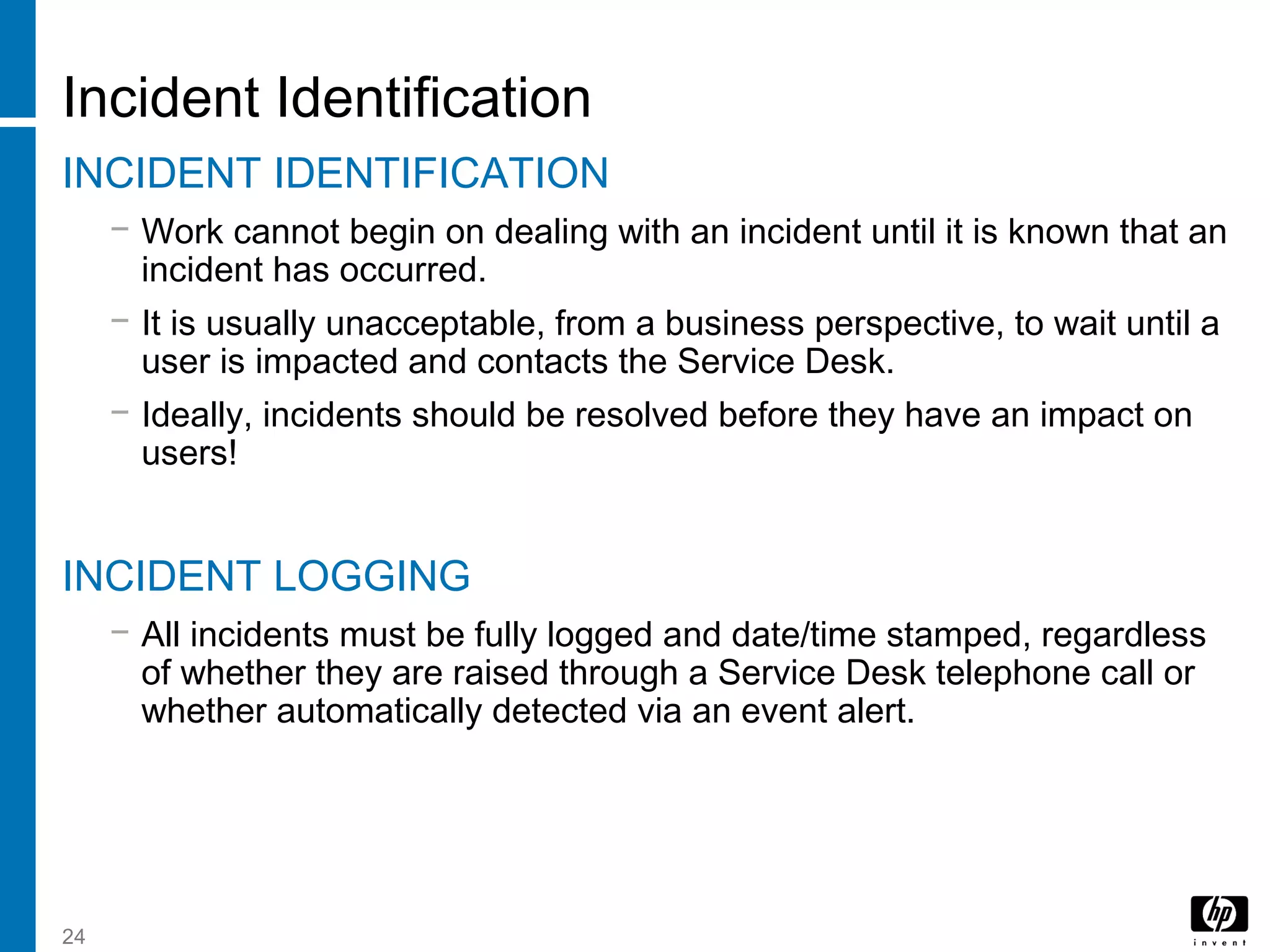 Incident Identification

INCIDENT IDENTIFICATION

– Work cannot begin on dealing with an incident until it is known that an incident has occurred.

– It is usually unacceptable, from a business perspective, to wait until a user is impacted and contacts the Service Desk.

– Ideally, incidents should be resolved before they have an impact on users!

INCIDENT LOGGING

– All incidents must be fully logged and date/time stamped, regardless of whether they are raised through a Service Desk telephone call or whether automatically detected via an event alert.

24

hp
invent